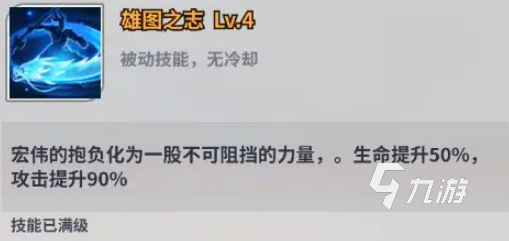 雄图之志 Lv.4

被动技能，无冷却

宏伟的抱负化为一股不可阻挡的力量，。生命提升50%，攻击提升90%

九游

技能已满级